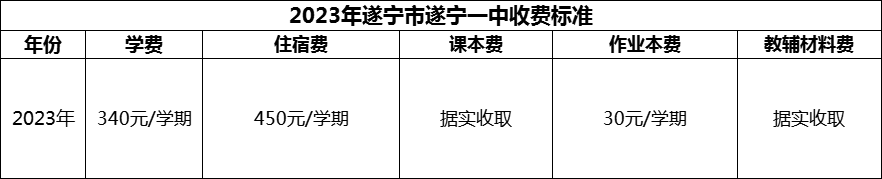 2023年遂宁市遂宁一中收费标准

| 年份 | 学费 | 住宿费 | 课本费 | 作业本费 | 教辅材料费 |
|---|---|---|---|---|---|
| 2023年 | 340元/学期 | 450元/学期 | 据实收取 | 30元/学期 | 据实收取 |